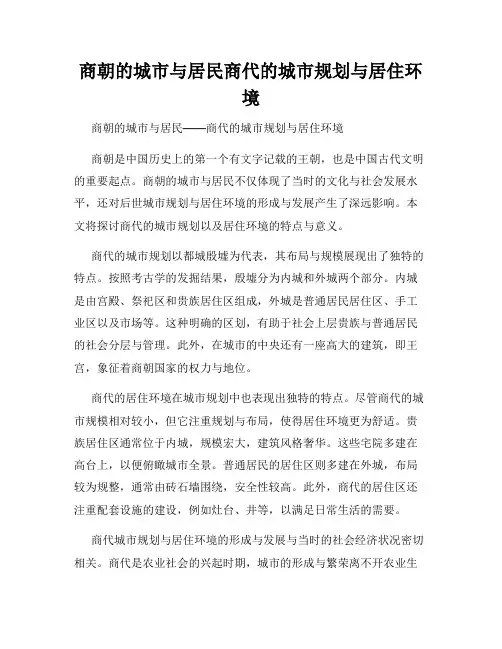 商朝的城市与居民商代的城市规划与居住环境

商朝的城市与居民——商代的城市规划与居住环境

商朝是中国历史上的第一个有文字记载的王朝，也是中国古代文明的重要起点。商朝的城市与居民不仅体现了当时的文化与社会发展水平，还对后世城市规划与居住环境的形成与发展产生了深远影响。本文将探讨商代的城市规划以及居住环境的特点与意义。

商代的城市规划以都城殷墟为代表，其布局与规模展现出了独特的特点。按照考古学的发掘结果，殷墟分为内城和外城两个部分。内城是由宫殿、祭祀区和贵族居住区组成，外城是普通居民居住区、手工业区以及市场等。这种明确的区划，有助于社会上层贵族与普通居民的社会分层与管理。此外，在城市的中央还有一座高大的建筑，即王宫，象征着商朝国家的权力与地位。

商代的居住环境在城市规划中也表现出独特的特点。尽管商代的城市规模相对较小，但它注重规划与布局，使得居住环境更为舒适。贵族居住区通常位于内城，规模宏大，建筑风格奢华。这些宅院多建在高台上，以便俯瞰城市全景。普通居民的居住区则多建在外城，布局较为规整，通常由砖石墙围绕，安全性较高。此外，商代的居住区还注重配套设施的建设，例如灶台、井等，以满足日常生活的需要。

商代城市规划与居住环境的形成与发展与当时的社会经济状况密切相关。商代是农业社会的兴起时期，城市的形成与繁荣离不开农业生